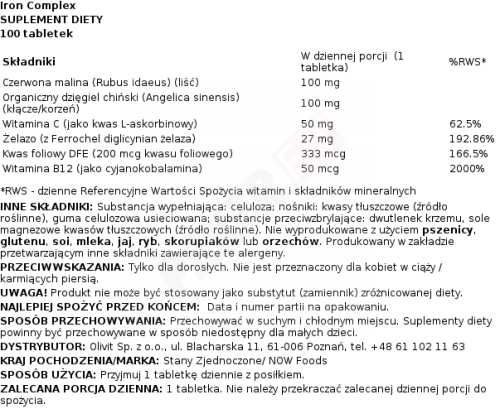 Iron Complex
SUPLEMENT DIETY
100 tabletek

| Składniki | W dziennej porcji (1 tabletka) | %RWS* |
|---|---|---|
| Czerwona malina (Rubus idaeus) (liść) | 100 mg | |
| Organiczny dzięgiel chiński (Angelica sinensis) (kłącze/korzeń) | 100 mg | |
| Witamina C (jako kwas L-askorbinowy) | 50 mg | 62.5% |
| Żelazo (z Ferrochel diglicynian żelaza) | 27 mg | 192.86% |
| Kwas foliowy DFE (200 mcg kwasu foliowego) | 333 mcg | 166.5% |
| Witamina B12 (jako cyjanokobalamina) | 50 mcg | 2000% |

*RWS - dzienne Referencyjne Wartości Spożycia witamin i składników mineralnych

INNE SKŁADNIKI: Substancja wypełniająca: celuloza; nośniki: kwasy tłuszczowe (źródło roślinne), guma celulozowa usieciowana; substancje przeciwzbrylające: dwutlenek krzemu, sole magnezowe kwasów tłuszczowych (źródło roślinne). Nie wyprodukowane z użyciem pszenicy, glutenu, soi, mleka, jaj, ryb, skorupiaków lub orzechów. Produkowany w zakładzie przetwarzającym inne składniki zawierające te alergeny.

PRZECIWWSKAZANIA: Tylko dla dorosłych. Nie jest przeznaczony dla kobiet w ciąży / karmiących piersią.

UWAGA! Produkt nie może być stosowany jako substytut (zamiennik) zróżnicowanej diety.

NAJLEPIEJ SPOŻYĆ PRZED KOŃCEM: Data i numer partii na opakowaniu.

SPOSÓB PRZECHOWYWANIA: Przechowywać w suchym i chłodnym miejscu. Suplementy diety powinny być przechowywane w sposób niedostępny dla małych dzieci.

DYSTRYBUTOR: Olivit Sp. z o.o., ul. Blacharska 11, 61-006 Poznań, tel. +48 61 102 11 63

KRAJ POCHODZENIA/MARKA: Stany Zjednoczone/ NOW Foods

SPOSÓB UŻYCIA: Przyjmuj 1 tabletkę dziennie z posiłkiem.

ZALECANA PORCJA DZIENNA: 1 tabletka. Nie należy przekraczać zalecanej dziennej porcji do spożycia.